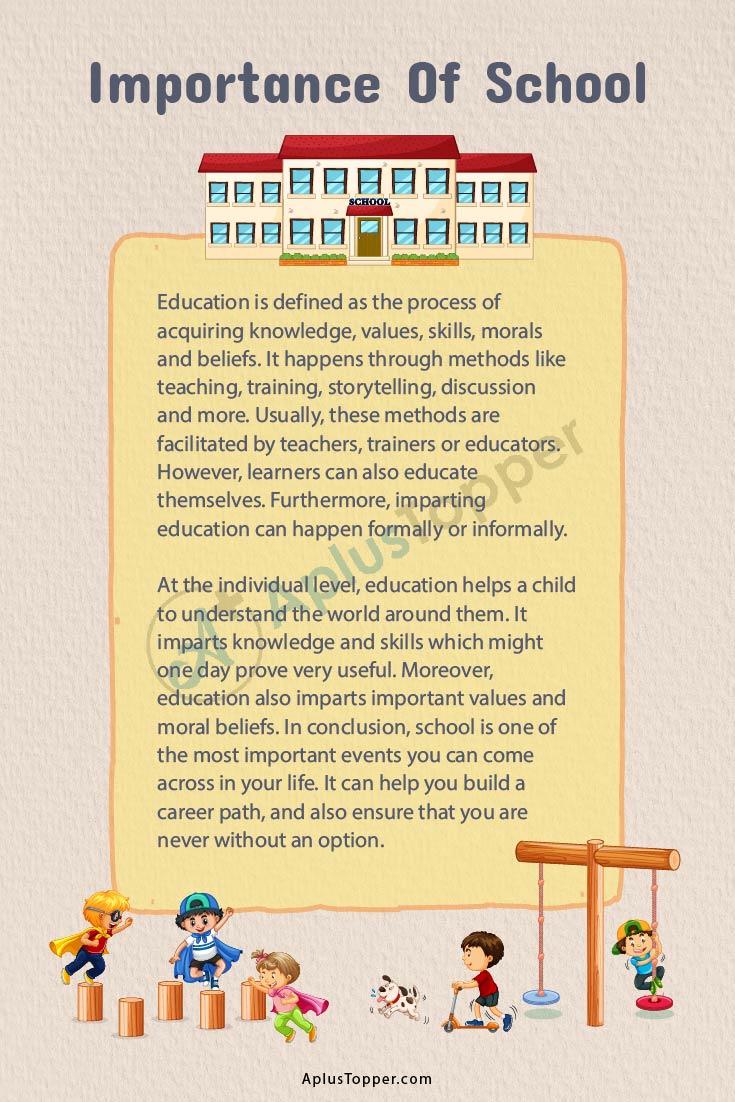 Importance Of School

SCHOOL

Education is defined as the process of acquiring knowledge, values, skills, morals and beliefs. It happens through methods like teaching, training, storytelling, discussion and more. Usually, these methods are facilitated by teachers, trainers or educators. However, learners can also educate themselves. Furthermore, imparting education can happen formally or informally.

At the individual level, education helps a child to understand the world around them. It imparts knowledge and skills which might one day prove very useful. Moreover, education also imparts important values and moral beliefs. In conclusion, school is one of the most important events you can come across in your life. It can help you build a career path, and also ensure that you are never without an option.

AplusTopper.com

Aplus Topper